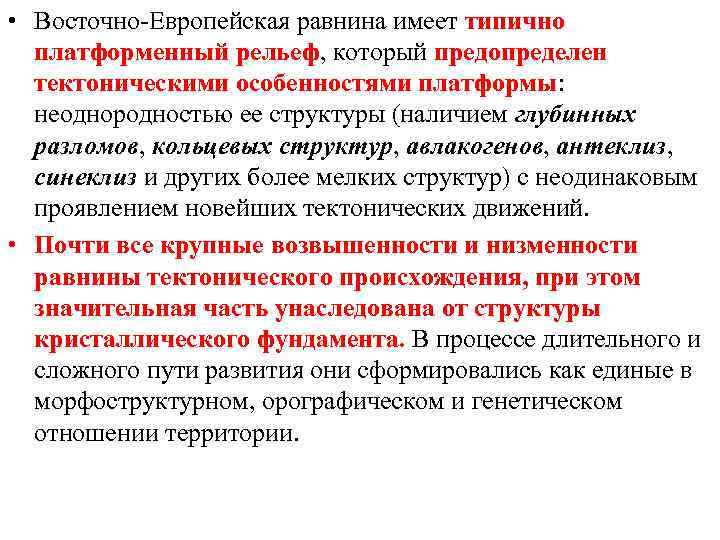 • Восточно-Европейская равнина имеет типично платформенный рельеф, который предопределен тектоническими особенностями платформы: неоднородностью ее структуры (наличием глубинных разломов, кольцевых структур, авлакогенов, антеклиз, синеклиз и других более мелких структур) с неодинаковым проявлением новейших тектонических движений.

• Почти все крупные возвышенности и низменности равнины тектонического происхождения, при этом значительная часть унаследована от структуры кристаллического фундамента. В процессе длительного и сложного пути развития они сформировались как единые в морфоструктурном, орографическом и генетическом отношении территории.